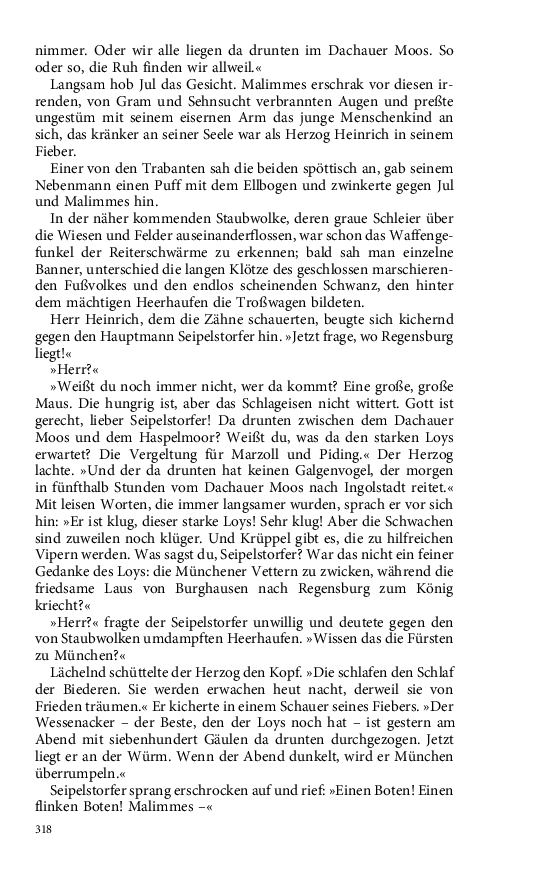 nimmer. Oder wir alle liegen da drunten im Dachauer Moos. So oder so, die Ruh finden wir allweil.«

Langsam hob Jul das Gesicht. Malimmes erschrak vor diesen irrenden, von Gram und Sehnsucht verbrannten Augen und preßte ungestüm mit seinem eisernen Arm das junge Menschenkind an sich, das kränker an seiner Seele war als Herzog Heinrich in seinem Fieber.

Einer von den Trabanten sah die beiden spöttisch an, gab seinem Nebenmann einen Puff mit dem Ellbogen und zwinkerte gegen Jul und Malimmes hin.

In der näher kommenden Staubwolke, deren graue Schleier über die Wiesen und Felder auseinanderflossen, war schon das Waffengefunkel der Reiterschwärme zu erkennen; bald sah man einzelne Banner, unterschied die langen Klötze des geschlossen marschierenden Fußvolkes und den endlos scheinenden Schwanz, den hinter dem mächtigen Heerhaufen die Troßwagen bildeten.

Herr Heinrich, dem die Zähne schauerten, beugte sich kichernd gegen den Hauptmann Seipelstorfer hin. »Jetzt frage, wo Regensburg liegt!«

»Herr?«

»Weißt du noch immer nicht, wer da kommt? Eine große, große Maus. Die hungrig ist, aber das Schlageisen nicht wittert. Gott ist gerecht, lieber Seipelstorfer! Da drunten zwischen dem Dachauer Moos und dem Haspelmoor? Weißt du, was da den starken Loys erwartet? Die Vergeltung für Marzoll und Piding.« Der Herzog lachte. »Und der da drunten hat keinen Galgenvogel, der morgen in fünfthalb Stunden vom Dachauer Moos nach Ingolstadt reitet.« Mit leisen Worten, die immer langsamer wurden, sprach er vor sich hin: »Er ist klug, dieser starke Loys! Sehr klug! Aber die Schwachen sind zuweilen noch klüger. Und Krüppel gibt es, die zu hilfreichen Vipern werden. Was sagst du, Seipelstorfer? War das nicht ein feiner Gedanke des Loys: die Münchener Vettern zu zwicken, während die friedsame Laus von Burghausen nach Regensburg zum König kriecht?«

»Herr?« fragte der Seipelstorfer unwillig und deutete gegen den von Staubwolken umdampften Heerhaufen. »Wissen das die Fürsten zu München?«

Lächelnd schüttelte der Herzog den Kopf. »Die schlafen den Schlaf der Biederen. Sie werden erwachen heut nacht, derweil sie von Frieden träumen.« Er kicherte in einem Schauer seines Fiebers. »Der Wessenacker – der Beste, den der Loys noch hat – ist gestern am Abend mit siebenhundert Gäulen da drunten durchgezogen. Jetzt liegt er an der Würm. Wenn der Abend dunkelt, wird er München überrumpeln.«

Seipelstorfer sprang erschrocken auf und rief: »Einen Boten! Einen flinken Boten! Malimmes –«

318